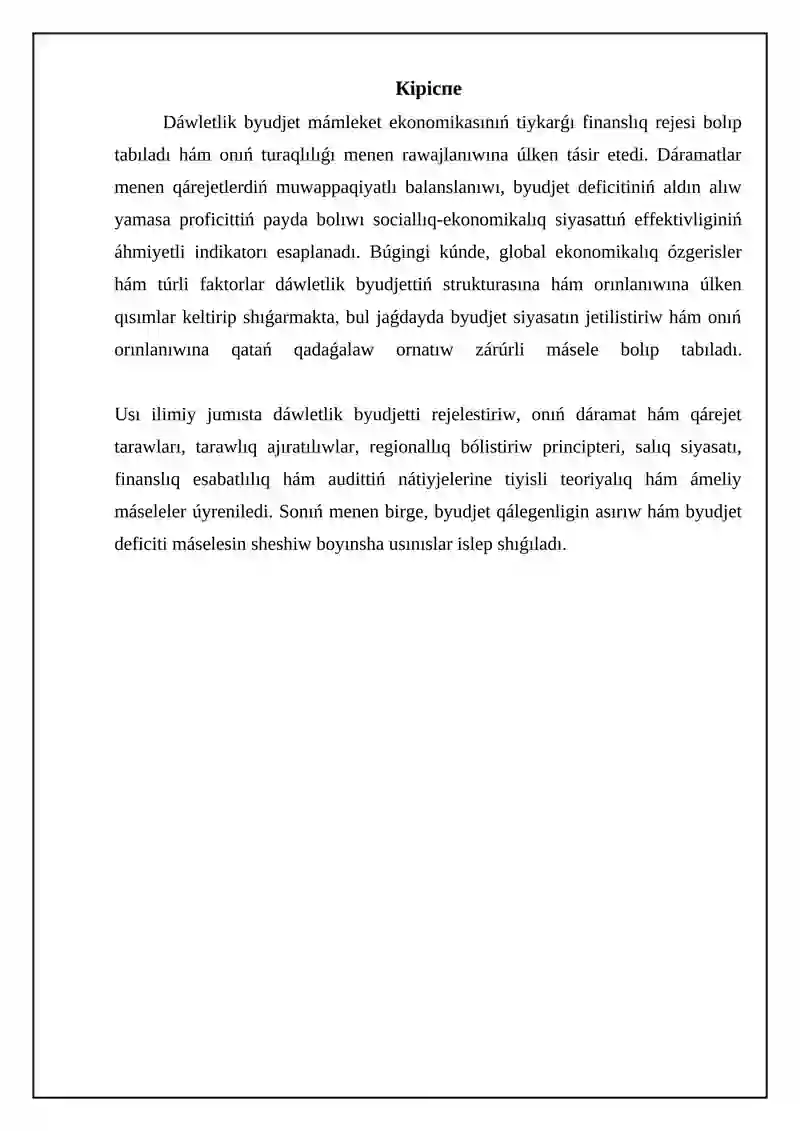 Kipicпe

Dáwletlik byudjet mámleket ekonomikasınıń tiykarǵı finanslıq rejesi bolıp tabıladı hám onıń turaqlılıǵı menen rawajlanıwına úlken tásir etedi. Dáramatlar menen qárejetlerdiń muwappaqiyatlı balanslanıwı, byudjet deficitiniń aldın alıw yamasa proficittiń payda bolıwı sociallıq-ekonomikalıq siyasattıń effektivliginiń áhmiyetli indikatorı esaplanadı. Búgingi kúnde, global ekonomikalıq ózgerisler hám túrli faktorlar dáwletlik byudjettiń strukturasına hám orınlanıwına úlken qısımlar keltirip shıǵarmakta, bul jaǵdayda byudjet siyasatın jetilistiriw hám onıń orınlanıwına qatań qadaǵalaw ornatıw zárúrli másele bolıp tabıladı.

Usı ilimiy jumısta dáwletlik byudjetti rejelestiriw, onıń dáramat hám qárejet tarawları, tarawlıq ajıratılıwlar, regionallıq bólistiriw principteri, salıq siyasatı, finanslıq esabatlılıq hám audittiń nátiyjelerine tiyisli teoriyalıq hám ámeliy máseleler úyreniledi. Sonıń menen birge, byudjet qálegenligin asırıw hám byudjet deficiti máselesin sheshiw boyınsha usınıslar islep shıǵıladı.